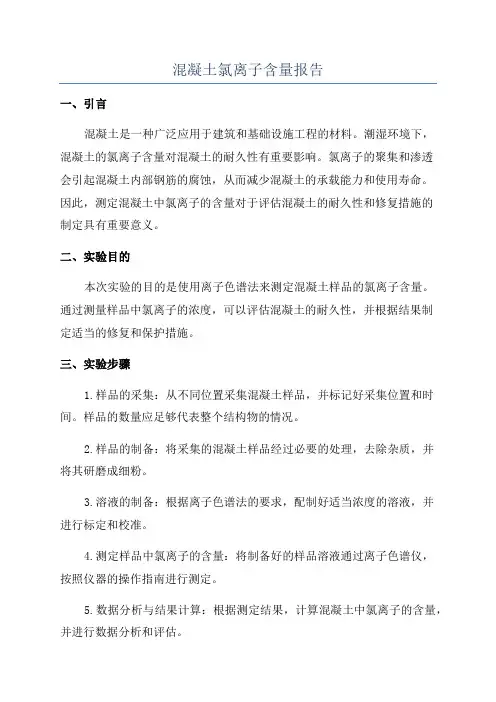 混凝土氯离子含量报告

一、引言

混凝土是一种广泛应用于建筑和基础设施工程的材料。潮湿环境下，混凝土的氯离子含量对混凝土的耐久性有重要影响。氯离子的聚集和渗透会引起混凝土内部钢筋的腐蚀，从而减少混凝土的承载能力和使用寿命。因此，测定混凝土中氯离子的含量对于评估混凝土的耐久性和修复措施的制定具有重要意义。

二、实验目的

本次实验的目的是使用离子色谱法来测定混凝土样品的氯离子含量。通过测量样品中氯离子的浓度，可以评估混凝土的耐久性，并根据结果制定适当的修复和保护措施。

三、实验步骤

1.样品的采集：从不同位置采集混凝土样品，并标记好采集位置和时间。样品的数量应足够代表整个结构物的情况。

2.样品的制备：将采集的混凝土样品经过必要的处理，去除杂质，并将其研磨成细粉。

3.溶液的制备：根据离子色谱法的要求，配制好适当浓度的溶液，并进行标定和校准。

4.测定样品中氯离子的含量：将制备好的样品溶液通过离子色谱仪，按照仪器的操作指南进行测定。

5.数据分析与结果计算：根据测定结果，计算混凝土中氯离子的含量，并进行数据分析和评估。